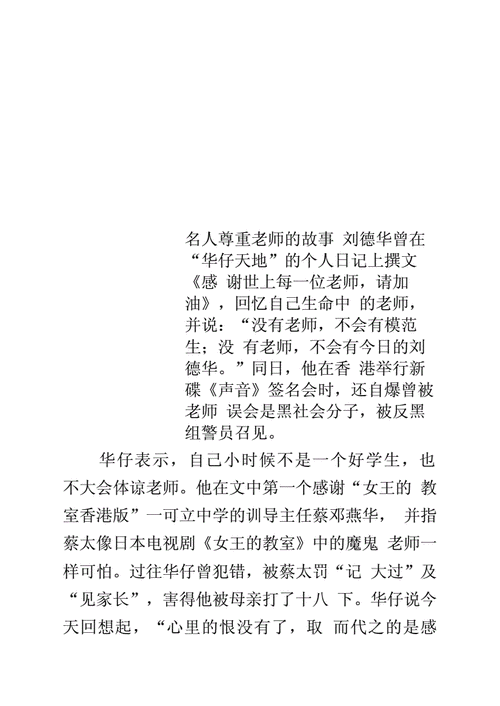 名人尊重老师的故事 刘德华曾在“华仔天地”的个人日记上撰文《感 谢世上每一位老师，请加油》，回忆自己生命中 的老师，并说：“没有老师，不会有模范生；没 有老师，不会有今日的刘德华。”同日，他在香 港举行新碟《声音》签名会时，还自爆曾被老师 误会是黑社会分子，被反黑组警员召见。

华仔表示，自己小时候不是一个好学生，也不大会体谅老师。他在文中第一个感谢“女王的 教室香港版”一可立中学的训导主任蔡邓燕华， 并指蔡太像日本电视剧《女王的教室》中的魔鬼 老师一样可怕。过往华仔曾犯错，被蔡太罚“记 大过”及“见家长”，害得他被母亲打了十八 下。华仔说今天回想起，“心里的恨没有了，取 而代之的是感